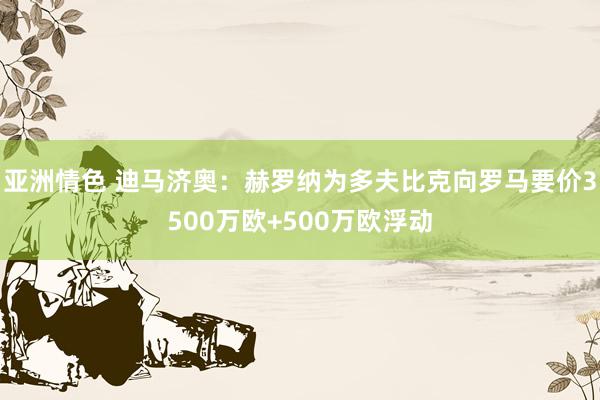 亚洲情色 迪马济奥：赫罗纳为多夫比克向罗马要价3500万欧+500万欧浮动